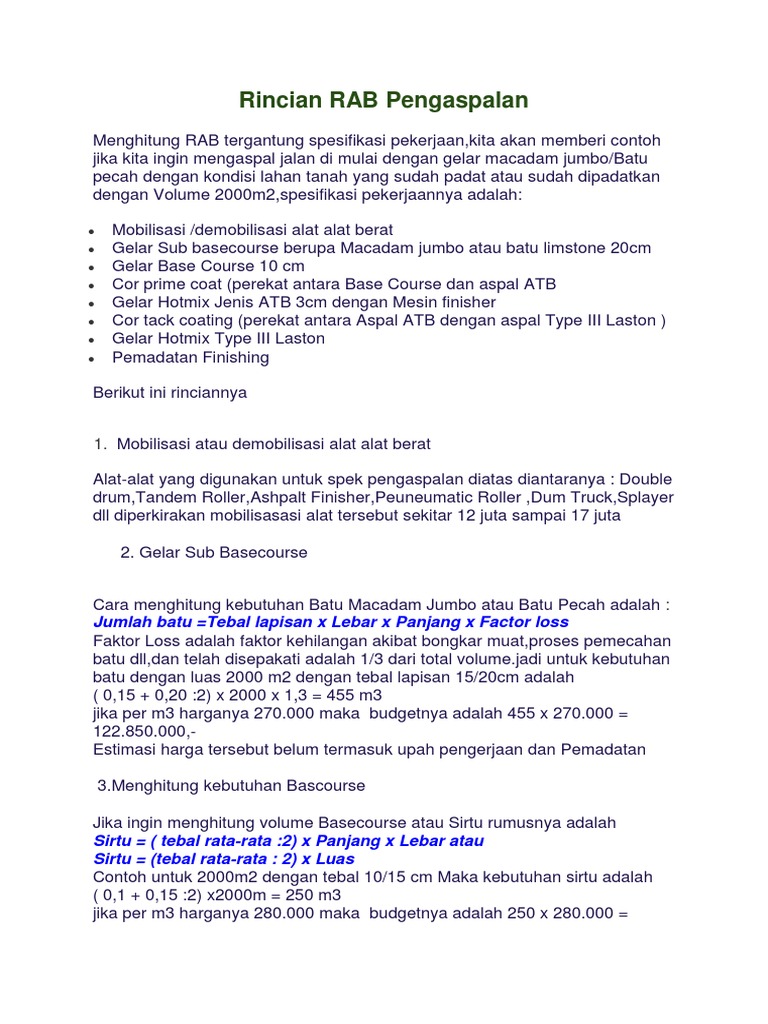 Rincian RAB Pengaspalan

Menghitung RAB tergantung spesifikasi pekerjaan,kita akan memberi contoh jika kita ingin mengaspal jalan di mulai dengan gelar macadam jumbo/Batu pecah dengan kondisi lahan tanah yang sudah padat atau sudah dipadatkan dengan Volume 2000m2,spesifikasi pekerjaannya adalah:

- Mobilisasi /demobilisasi alat alat berat
- Gelar Sub basecourse berupa Macadam jumbo atau batu limstone 20cm
- Gelar Base Course 10 cm
- Cor prime coat (perekat antara Base Course dan aspal ATB
- Gelar Hotmix Jenis ATB 3cm dengan Mesin finisher
- Cor tack coating (perekat antara Aspal ATB dengan aspal Type III Laston )
- Gelar Hotmix Type III Laston
- Pemadatan Finishing

Berikut ini rinciannya

1. Mobilisasi atau demobilisasi alat alat berat

Alat-alat yang digunakan untuk spek pengaspalan diatas diantaranya : Double drum,Tandem Roller,Ashpalt Finisher,Peuneumatic Roller ,Dum Truck,Splayer dll diperkirakan mobilisasasi alat tersebut sekitar 12 juta sampai 17 juta

2. Gelar Sub Basecourse

Cara menghitung kebutuhan Batu Macadam Jumbo atau Batu Pecah adalah :
Jumlah batu =Tebal lapisan x Lebar x Panjang x Factor loss
Faktor Loss adalah faktor kehilangan akibat bongkar muat,proses pemecahan batu dll,dan telah disepakati adalah 1/3 dari total volume.jadi untuk kebutuhan batu dengan luas 2000 m2 dengan tebal lapisan 15/20cm adalah
( 0,15 + 0,20 :2) x 2000 x 1,3 = 455 m3
jika per m3 harganya 270.000 maka budgetnya adalah 455 x 270.000 = 122.850.000,-
Estimasi harga tersebut belum termasuk upah pengerjaan dan Pemadatan

3.Menghitung kebutuhan Bascourse

Jika ingin menghitung volume Basecourse atau Sirtu rumusnya adalah
Sirtu = ( tebal rata-rata :2) x Panjang x Lebar atau
Sirtu = (tebal rata-rata : 2) x Luas
Contoh untuk 2000m2 dengan tebal 10/15 cm Maka kebutuhan sirtu adalah
( 0,1 + 0,15 :2) x2000m = 250 m3
jika per m3 harganya 280.000 maka budgetnya adalah 250 x 280.000 =